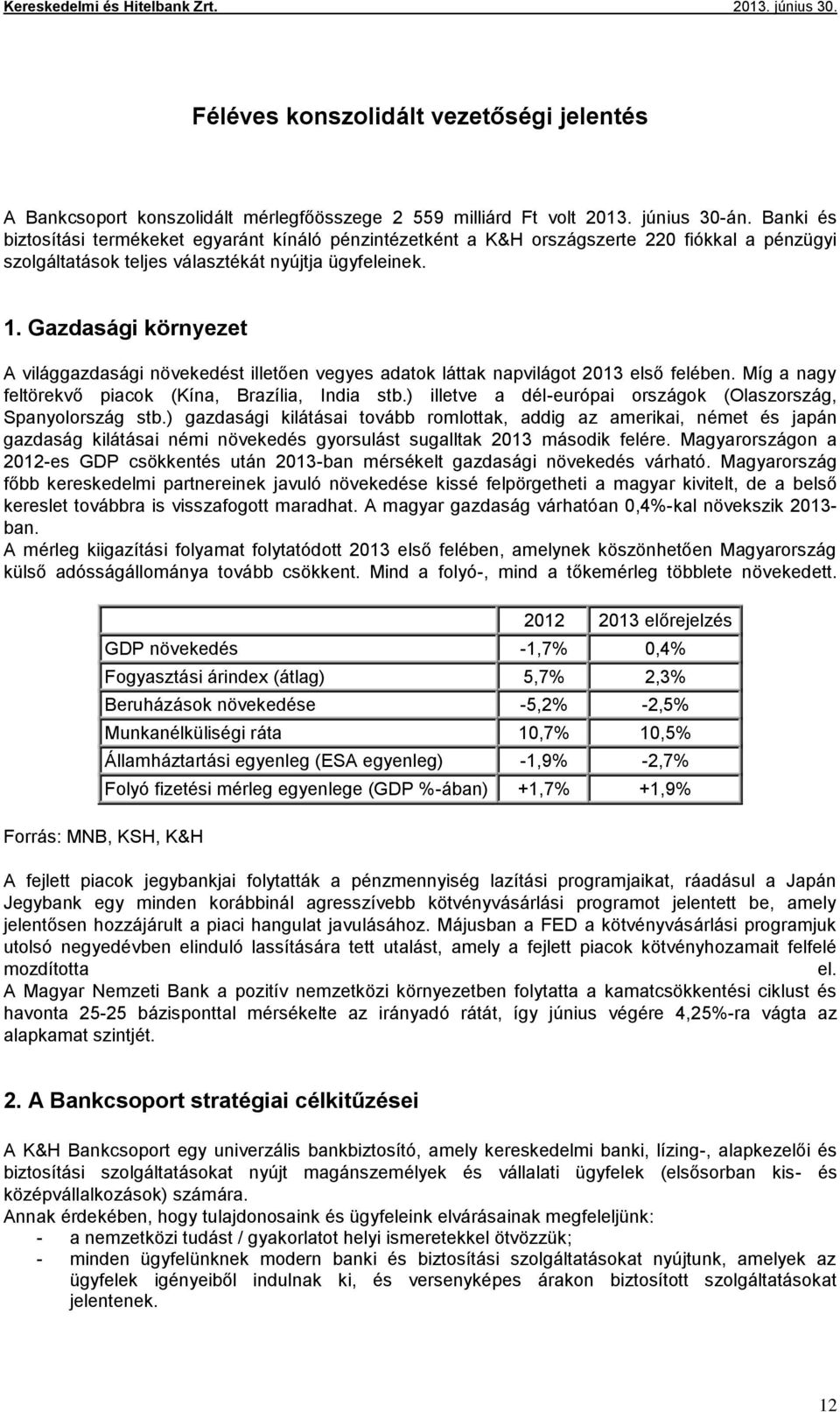 Kereskedelmi és Hitelbank Zrt. 2013. június 30.

Féléves konszolidált vezetőségi jelentés

A Bankcsoport konszolidált mérlegfőösszege 2 559 milliárd Ft volt 2013. június 30-án. Banki és biztosítási termékeket egyaránt kínáló pénzintézetként a K&H országszerte 220 fiókkal a pénzügyi szolgáltatások teljes választékát nyújtja ügyfeleinek.

1. Gazdasági környezet

A világgazdasági növekedést illetően vegyes adatok láttak napvilágot 2013 első felében. Míg a nagy feltörekvő piacok (Kína, Brazília, India stb.) illetve a dél-európai országok (Olaszország, Spanyolország stb.) gazdasági kilátásai tovább romlottak, addig az amerikai, német és japán gazdaság kilátásai némi növekedés gyorsulást sugalltak 2013 második felére. Magyarországon a 2012-es GDP csökkentés után 2013-ban mérsékelt gazdasági növekedés várható. Magyarország főbb kereskedelmi partnereinek javuló növekedése kissé felpörgetheti a magyar kivitelt, de a belső kereslet továbbra is visszafogott maradhat. A magyar gazdaság várhatóan 0,4%-kal növekszik 2013-ban.
A mérleg kiigazítási folyamat folytatódott 2013 első felében, amelynek köszönhetően Magyarország külső adósságállománya tovább csökkent. Mind a folyó-, mind a tőkemérleg többlete növekedett.

| | 2012 | 2013 előrejelzés |
|---|---|---|
| GDP növekedés | -1,7% | 0,4% |
| Fogyasztási árindex (átlag) | 5,7% | 2,3% |
| Beruházások növekedése | -5,2% | -2,5% |
| Munkanélküliségi ráta | 10,7% | 10,5% |
| Államháztartási egyenleg (ESA egyenleg) | -1,9% | -2,7% |
| Folyó fizetési mérleg egyenlege (GDP %-ában) | +1,7% | +1,9% |

Forrás: MNB, KSH, K&H

A fejlett piacok jegybankjai folytatták a pénzmennyiség lazítási programjaikat, ráadásul a Japán Jegybank egy minden korábbinál agresszívebb kötvényvásárlási programot jelentett be, amely jelentősen hozzájárult a piaci hangulat javulásához. Májusban a FED a kötvényvásárlási programjuk utolsó negyedévben elinduló lassítására tett utalást, amely a fejlett piacok kötvényhozamait felfelé mozdította el.
A Magyar Nemzeti Bank a pozitív nemzetközi környezetben folytatta a kamatcsökkentési ciklust és havonta 25-25 bázisponttal mérsékelte az irányadó rátát, így június végére 4,25%-ra vágta az alapkamat szintjét.

2. A Bankcsoport stratégiai célkitűzései

A K&H Bankcsoport egy univerzális bankbiztosító, amely kereskedelmi banki, lízing-, alapkezelői és biztosítási szolgáltatásokat nyújt magánszemélyek és vállalati ügyfelek (elsősorban kis- és középvállalkozások) számára.
Annak érdekében, hogy tulajdonosaink és ügyfeleink elvárásainak megfeleljünk:
- a nemzetközi tudást / gyakorlatot helyi ismeretekkel ötvözzük;
- minden ügyfelünknek modern banki és biztosítási szolgáltatásokat nyújtunk, amelyek az ügyfelek igényeiből indulnak ki, és versenyképes árakon biztosított szolgáltatásokat jelentenek.

12